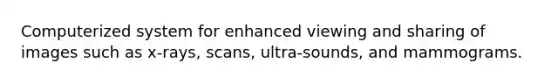 Computerized system for enhanced viewing and sharing of images such as x-rays, scans, ultra-sounds, and mammograms.